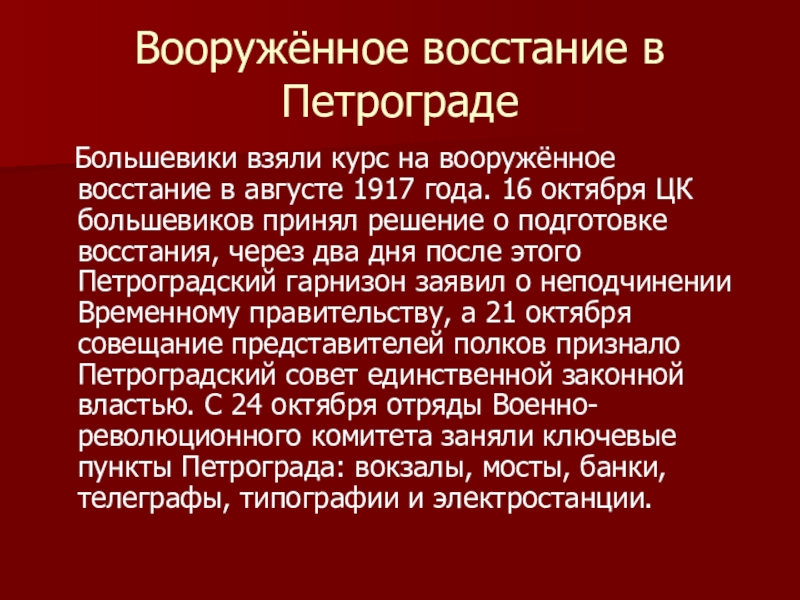 Вооружённое восстание в Петрограде

Большевики взяли курс на вооружённое восстание в августе 1917 года. 16 октября ЦК большевиков принял решение о подготовке восстания, через два дня после этого Петроградский гарнизон заявил о неподчинении Временному правительству, а 21 октября совещание представителей полков признало Петроградский совет единственной законной властью. С 24 октября отряды Военно-революционного комитета заняли ключевые пункты Петрограда: вокзалы, мосты, банки, телеграфы, типографии и электростанции.